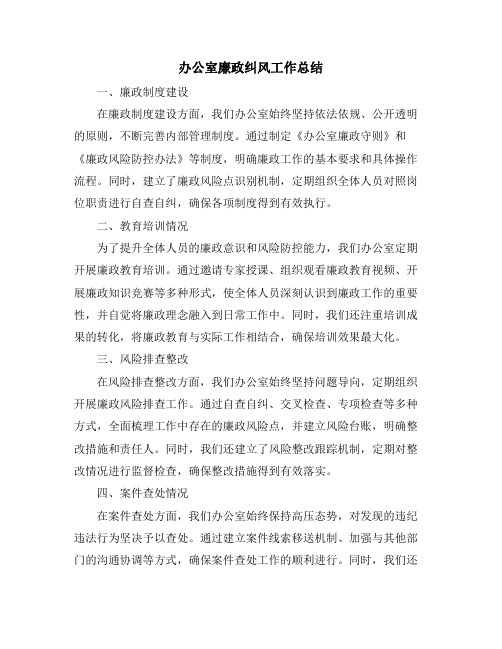 办公室廉政纠风工作总结

一、廉政制度建设

在廉政制度建设方面，我们办公室始终坚持依法依规、公开透明的原则，不断完善内部管理制度。通过制定《办公室廉政守则》和《廉政风险防控办法》等制度，明确廉政工作的基本要求和具体操作流程。同时，建立了廉政风险点识别机制，定期组织全体人员对照岗位职责进行自查自纠，确保各项制度得到有效执行。

二、教育培训情况

为了提升全体人员的廉政意识和风险防控能力，我们办公室定期开展廉政教育培训。通过邀请专家授课、组织观看廉政教育视频、开展廉政知识竞赛等多种形式，使全体人员深刻认识到廉政工作的重要性，并自觉将廉政理念融入到日常工作中。同时，我们还注重培训成果的转化，将廉政教育与实际工作相结合，确保培训效果最大化。

三、风险排查整改

在风险排查整改方面，我们办公室始终坚持问题导向，定期组织开展廉政风险排查工作。通过自查自纠、交叉检查、专项检查等多种方式，全面梳理工作中存在的廉政风险点，并建立风险台账，明确整改措施和责任人。同时，我们还建立了风险整改跟踪机制，定期对整改情况进行监督检查，确保整改措施得到有效落实。

四、案件查处情况

在案件查处方面，我们办公室始终保持高压态势，对发现的违纪违法行为坚决予以查处。通过建立案件线索移送机制、加强与其他部门的沟通协调等方式，确保案件查处工作的顺利进行。同时，我们还